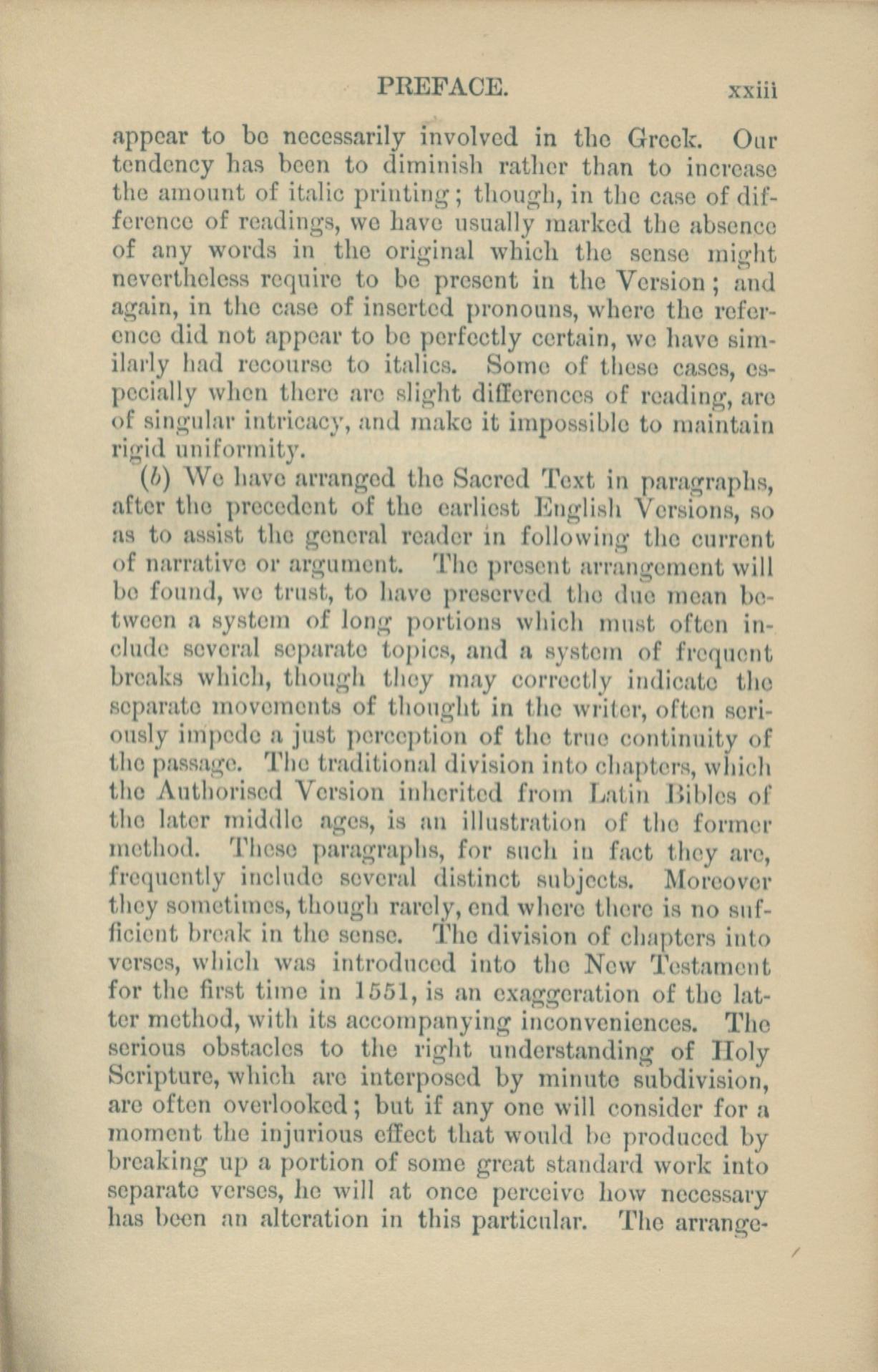 PREFACE. xxiii

appear to be necessarily involved in the Greek. Our tendency has been to diminish rather than to increase the amount of italic printing; though, in the case of difference of readings, we have usually marked the absence of any words in the original which the sense might nevertheless require to be present in the Version; and again, in the case of inserted pronouns, where the reference did not appear to be perfectly certain, we have similarly had recourse to italics. Some of these cases, especially when there are slight differences of reading, are of singular intricacy, and make it impossible to maintain rigid uniformity.

(b) We have arranged the Sacred Text in paragraphs, after the precedent of the earliest English Versions, so as to assist the general reader in following the current of narrative or argument. The present arrangement will be found, we trust, to have preserved the due mean between a system of long portions which must often include several separate topics, and a system of frequent breaks which, though they may correctly indicate the separate movements of thought in the writer, often seriously impede a just perception of the true continuity of the passage. The traditional division into chapters, which the Authorised Version inherited from Latin Bibles of the later middle ages, is an illustration of the former method. These paragraphs, for such in fact they are, frequently include several distinct subjects. Moreover they sometimes, though rarely, end where there is no sufficient break in the sense. The division of chapters into verses, which was introduced into the New Testament for the first time in 1551, is an exaggeration of the latter method, with its accompanying inconveniences. The serious obstacles to the right understanding of Holy Scripture, which are interposed by minute subdivision, are often overlooked; but if any one will consider for a moment the injurious effect that would be produced by breaking up a portion of some great standard work into separate verses, he will at once perceive how necessary has been an alteration in this particular. The arrange-